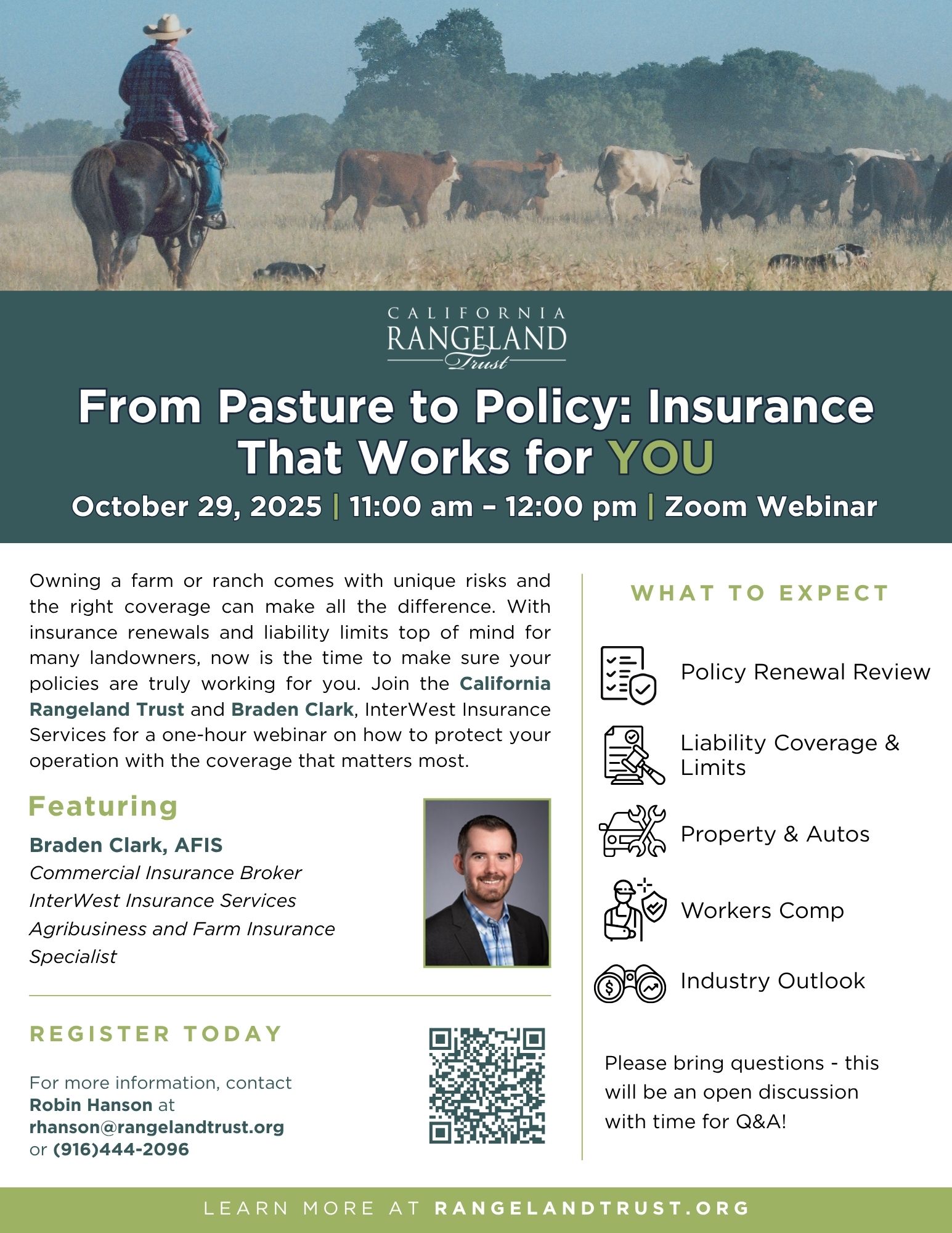 CALIFORNIA
RANGELAND
Trust

From Pasture to Policy: Insurance That Works for YOU

October 29, 2025 | 11:00 am – 12:00 pm | Zoom Webinar

Owning a farm or ranch comes with unique risks and the right coverage can make all the difference. With insurance renewals and liability limits top of mind for many landowners, now is the time to make sure your policies are truly working for you. Join the California Rangeland Trust and Braden Clark, InterWest Insurance Services for a one-hour webinar on how to protect your operation with the coverage that matters most.

Featuring

Braden Clark, AFIS
Commercial Insurance Broker
InterWest Insurance Services
Agribusiness and Farm Insurance Specialist

REGISTER TODAY

For more information, contact Robin Hanson at rhanson@rangelandtrust.org or (916)444-2096

WHAT TO EXPECT

Policy Renewal Review

Liability Coverage & Limits

Property & Autos

Workers Comp

Industry Outlook

Please bring questions - this will be an open discussion with time for Q&A!

LEARN MORE AT RANGELANDTRUST.ORG